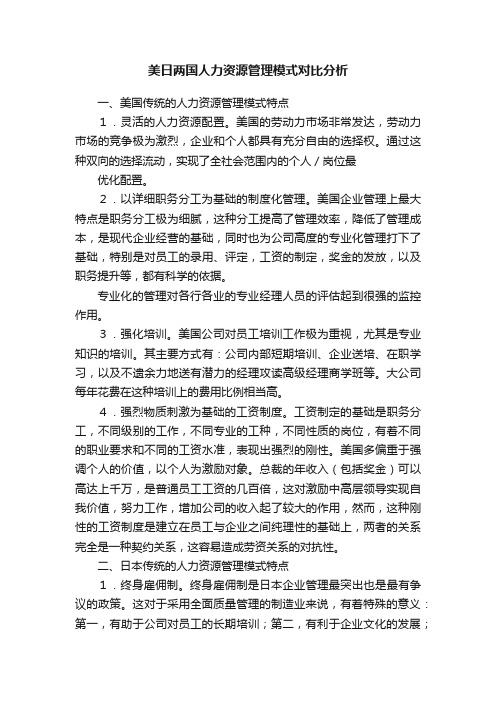 美日两国人力资源管理模式对比分析

一、美国传统的人力资源管理模式特点

1．灵活的人力资源配置。美国的劳动力市场非常发达，劳动力市场的竞争极为激烈，企业和个人都具有充分自由的选择权。通过这种双向的选择流动，实现了全社会范围内的个人／岗位最

优化配置。

2．以详细职务分工为基础的制度化管理。美国企业管理上最大特点是职务分工极为细腻，这种分工提高了管理效率，降低了管理成本，是现代企业经营的基础，同时也为公司高度的专业化管理打下了基础，特别是对员工的录用、评定，工资的制定，奖金的发放，以及职务提升等，都有科学的依据。

专业化的管理对各行各业的专业经理人员的评估起到很强的监控作用。

3．强化培训。美国公司对员工培训工作极为重视，尤其是专业知识的培训。其主要方式有：公司内部短期培训、企业送培、在职学习，以及不遗余力地送有潜力的经理攻读高级经理商学班等。大公司每年花费在这种培训上的费用比例相当高。

4．强烈物质刺激为基础的工资制度。工资制定的基础是职务分工，不同级别的工作，不同专业的工种，不同性质的岗位，有着不同的职业要求和不同的工资水准，表现出强烈的刚性。美国多偏重于强调个人的价值，以个人为激励对象。总裁的年收入（包括奖金）可以高达上千万，是普通员工工资的几百倍，这对激励中高层领导实现自我价值，努力工作，增加公司的收入起了较大的作用，然而，这种刚性的工资制度是建立在员工与企业之间纯理性的基础上，两者的关系完全是一种契约关系，这容易造成劳资关系的对抗性。

二、日本传统的人力资源管理模式特点

1．终身雇佣制。终身雇佣制是日本企业管理最突出也是最有争议的政策。这对于采用全面质量管理的制造业来说，有着特殊的意义：第一，有助于公司对员工的长期培训；第二，有利于企业文化的发展；